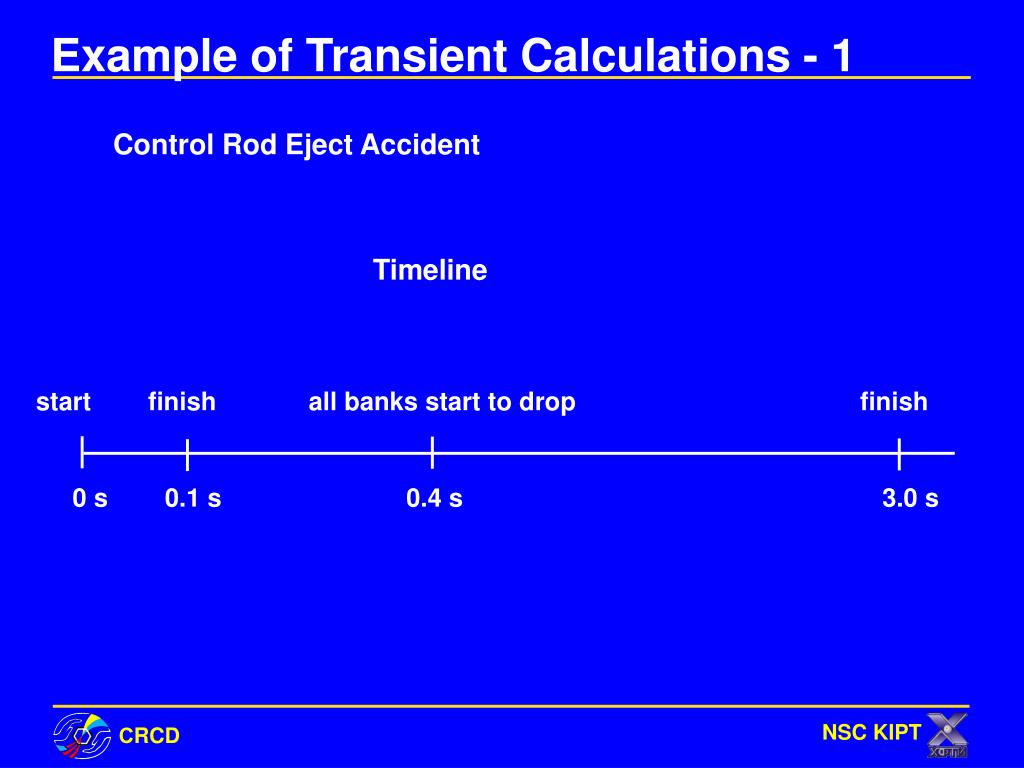 Example of Transient Calculations - 1

Control Rod Eject Accident

Timeline

start finish all banks start to drop finish

0 s 0.1 s 0.4 s 3.0 s

CRCD

NSC KIPT

ХФТИ